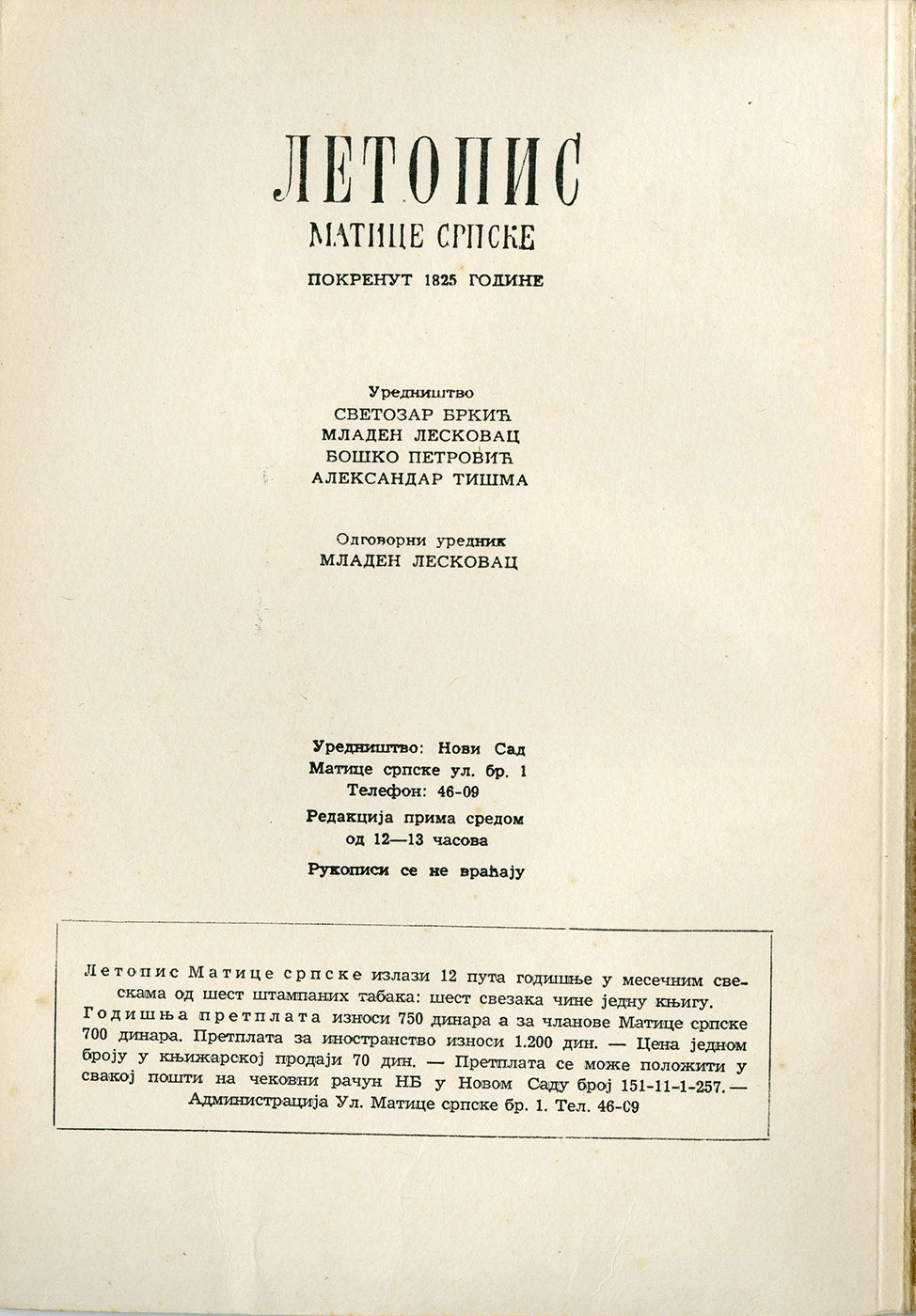 ЛЕТОПИС
МАТИЦЕ СРПСКЕ
ПОКРЕНУТ 1825 ГОДИНЕ

Уредништво
СВЕТОЗАР БРКИЋ
МЛАДЕН ЛЕСКОВАЦ
БОШКО ПЕТРОВИЋ
АЛЕКСАНДАР ТИШМА

Одговорни уредник
МЛАДЕН ЛЕСКОВАЦ

Уредништво: Нови Сад
Матице српске ул. бр. 1
Телефон: 46-09
Редакција прима средом
од 12—13 часова
Рукописи се не враћају

Летопис Матице српске излази 12 пута годишње у месечним свескама од шест штампаних табака: шест свезака чине једну књигу. Годишња претплата износи 750 динара а за чланове Матице српске 700 динара. Претплата за иностранство износи 1.200 дин. — Цена једном броју у књижарској продаји 70 дин. — Претплата се може положити у свакој пошти на чековни рачун НБ у Новом Саду број 151-11-1-257. — Администрација Ул. Матице српске бр. 1. Тел. 46-09